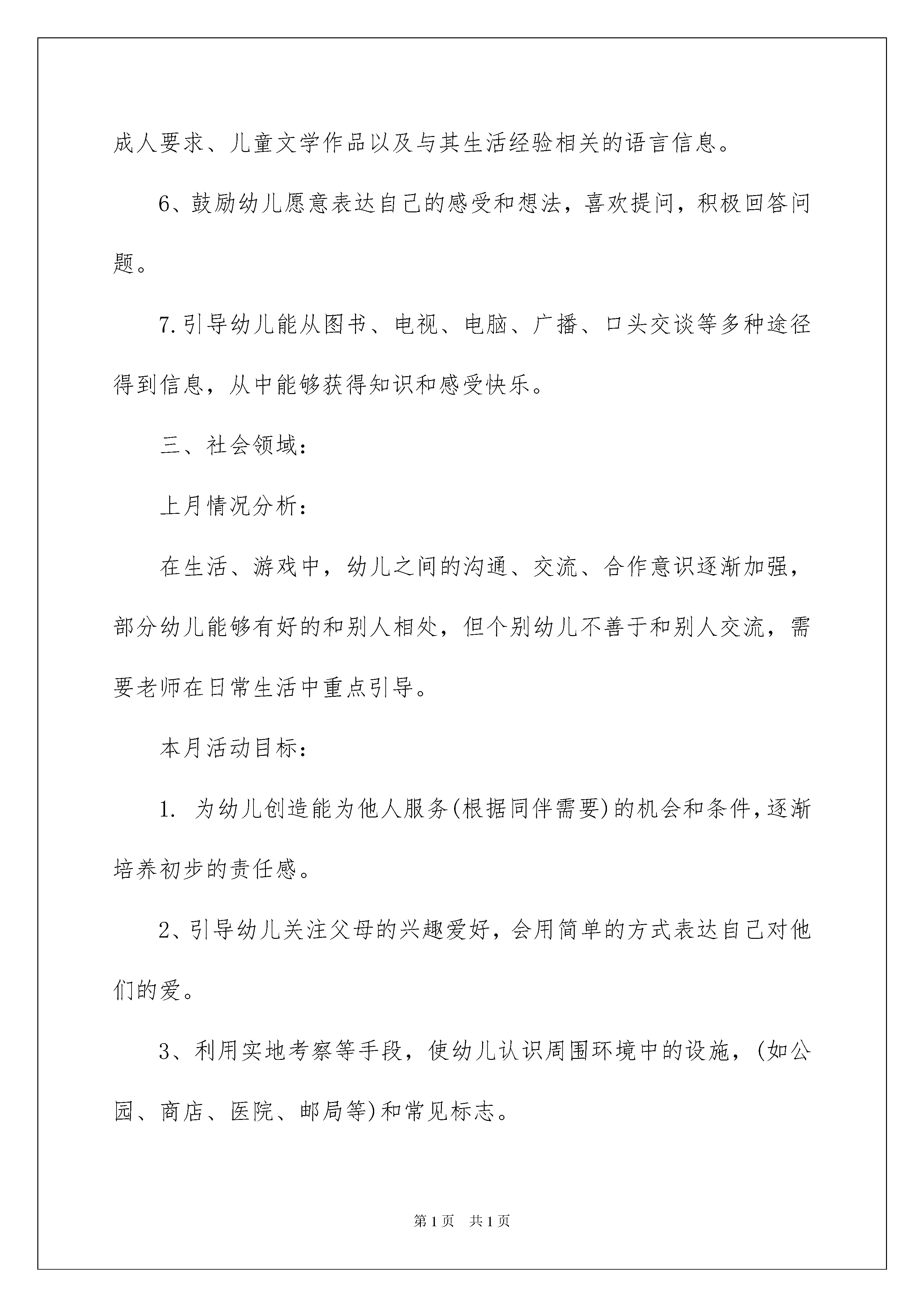 成人要求、儿童文学作品以及与其生活经验相关的语言信息。

6、鼓励幼儿愿意表达自己的感受和想法，喜欢提问，积极回答问题。

7.引导幼儿能从图书、电视、电脑、广播、口头交谈等多种途径得到信息，从中能够获得知识和感受快乐。

三、社会领域：

上月情况分析：

在生活、游戏中，幼儿之间的沟通、交流、合作意识逐渐加强，部分幼儿能够有好的和别人相处，但个别幼儿不善于和别人交流，需要老师在日常生活中重点引导。

本月活动目标：

1. 为幼儿创造能为他人服务(根据同伴需要)的机会和条件,逐渐培养初步的责任感。

2、引导幼儿关注父母的兴趣爱好，会用简单的方式表达自己对他们的爱。

3、利用实地考察等手段，使幼儿认识周围环境中的设施，(如公园、商店、医院、邮局等)和常见标志。

第1页 共1页